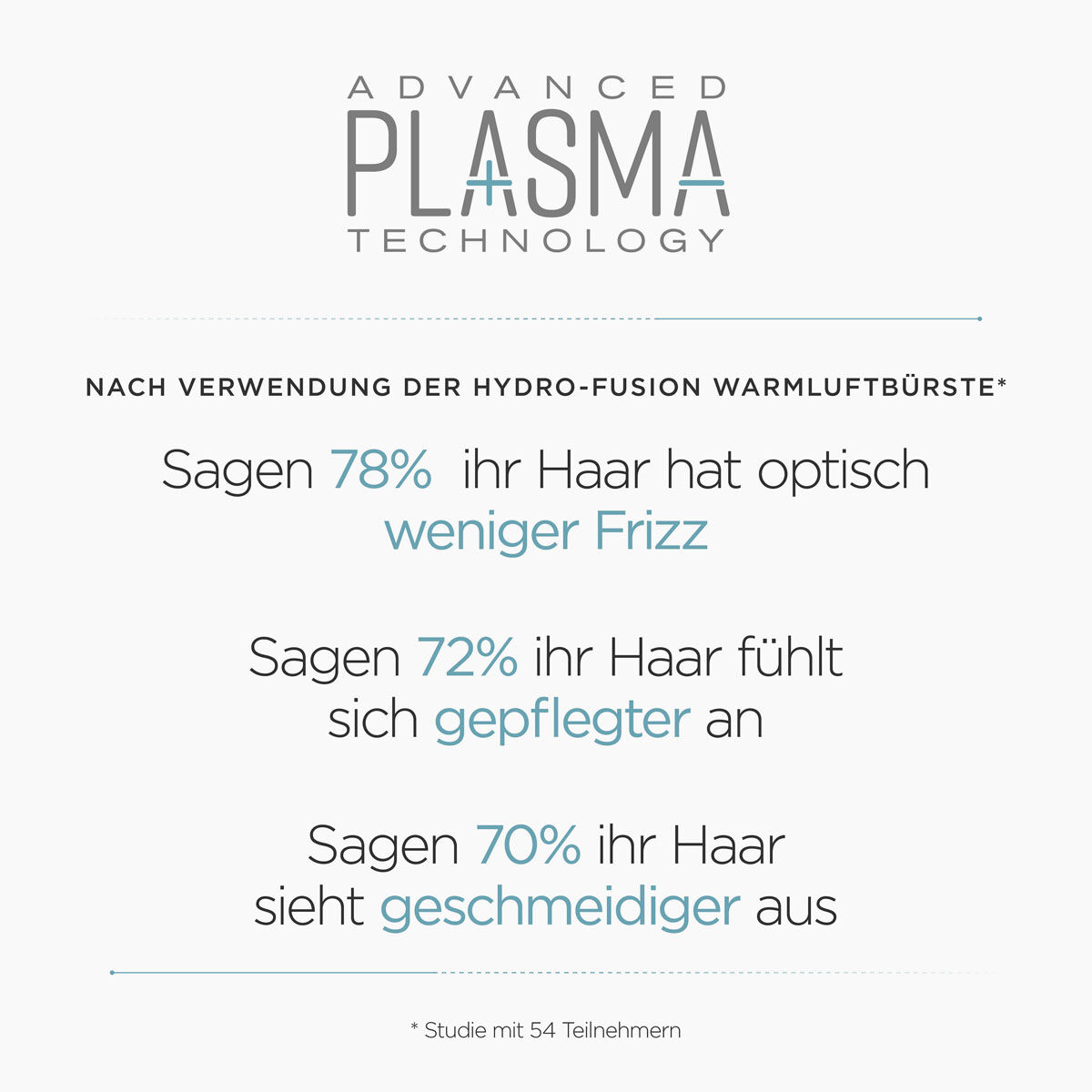 ADVANCED
PLASMA
TECHNOLOGY

NACH VERWENDUNG DER HYDRO-FUSION WARMLUFTBÜRSTE*

Sagen 78% ihr Haar hat optisch weniger Frizz

Sagen 72% ihr Haar fühlt sich gepflegter an

Sagen 70% ihr Haar sieht geschmeidiger aus

* Studie mit 54 Teilnehmern